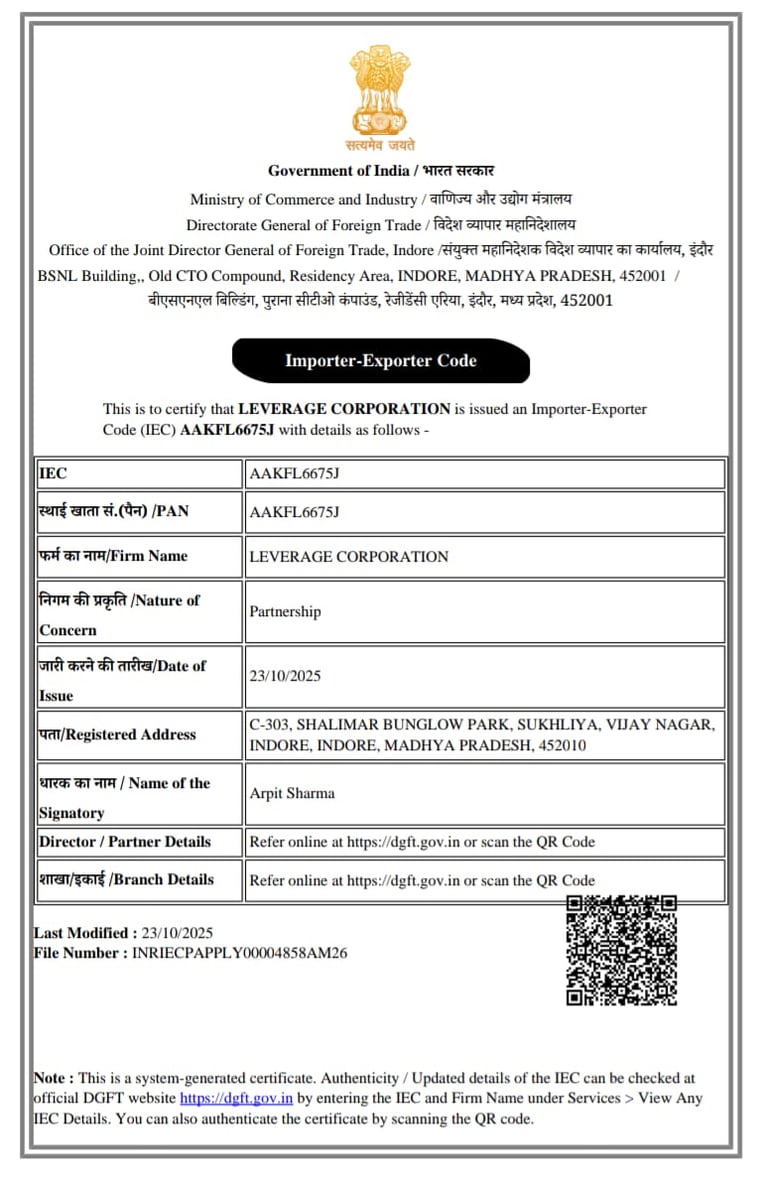 सत्यमेव जयते

Government of India / भारत सरकार

Ministry of Commerce and Industry / वाणिज्य और उद्योग मंत्रालय

Directorate General of Foreign Trade / विदेश व्यापार महानिदेशालय

Office of the Joint Director General of Foreign Trade, Indore /संयुक्त महानिदेशक विदेश व्यापार का कार्यालय, इंदौर

BSNL Building,, Old CTO Compound, Residency Area, INDORE, MADHYA PRADESH, 452001 / बीएसएनएल बिल्डिंग, पुराना सीटीओ कंपाउंड, रेजीडेंसी एरिया, इंदौर, मध्य प्रदेश, 452001

Importer-Exporter Code

This is to certify that LEVERAGE CORPORATION is issued an Importer-Exporter Code (IEC) AAKFL6675J with details as follows -

| IEC | AAKFL6675J |
|---|---|
| स्थाई खाता सं.(पैन) /PAN | AAKFL6675J |
| फर्म का नाम/Firm Name | LEVERAGE CORPORATION |
| निगम की प्रकृति /Nature of Concern | Partnership |
| जारी करने की तारीख/Date of Issue | 23/10/2025 |
| पता/Registered Address | C-303, SHALIMAR BUNGLOW PARK, SUKHLIYA, VIJAY NAGAR, INDORE, INDORE, MADHYA PRADESH, 452010 |
| धारक का नाम / Name of the Signatory | Arpit Sharma |
| Director / Partner Details | Refer online at https://dgft.gov.in or scan the QR Code |
| शाखा/इकाई /Branch Details | Refer online at https://dgft.gov.in or scan the QR Code |

Last Modified : 23/10/2025
File Number : INRIECPAPPLY00004858AM26

Note : This is a system-generated certificate. Authenticity / Updated details of the IEC can be checked at official DGFT website https://dgft.gov.in by entering the IEC and Firm Name under Services > View Any IEC Details. You can also authenticate the certificate by scanning the QR code.